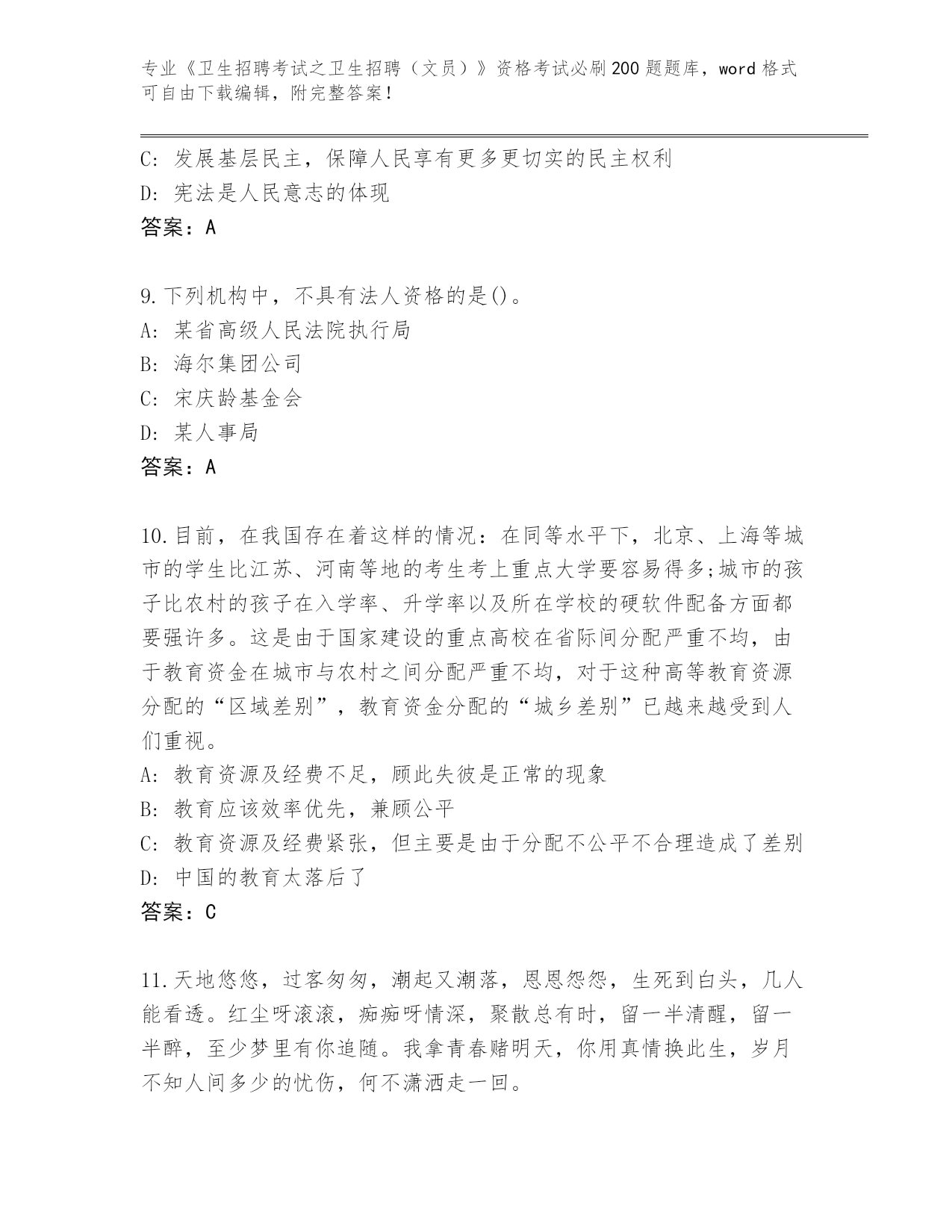 专业《卫生招聘考试之卫生招聘（文员）》资格考试必刷200题题库，word格式可自由下载编辑，附完整答案！

C: 发展基层民主，保障人民享有更多更切实的民主权利
D: 宪法是人民意志的体现
答案：A

9.下列机构中，不具有法人资格的是()。
A: 某省高级人民法院执行局
B: 海尔集团公司
C: 宋庆龄基金会
D: 某人事局
答案：A

10.目前，在我国存在着这样的情况：在同等水平下，北京、上海等城市的学生比江苏、河南等地的考生考上重点大学要容易得多;城市的孩子比农村的孩子在入学率、升学率以及所在学校的硬软件配备方面都要强许多。这是由于国家建设的重点高校在省际间分配严重不均，由于教育资金在城市与农村之间分配严重不均，对于这种高等教育资源分配的“区域差别”，教育资金分配的“城乡差别”已越来越受到人们重视。
A: 教育资源及经费不足，顾此失彼是正常的现象
B: 教育应该效率优先，兼顾公平
C: 教育资源及经费紧张，但主要是由于分配不公平不合理造成了差别
D: 中国的教育太落后了
答案：C

11.天地悠悠，过客匆匆，潮起又潮落，恩恩怨怨，生死到白头，几人能看透。红尘呀滚滚，痴痴呀情深，聚散总有时，留一半清醒，留一半醉，至少梦里有你追随。我拿青春赌明天，你用真情换此生，岁月不知人间多少的忧伤，何不潇洒走一回。